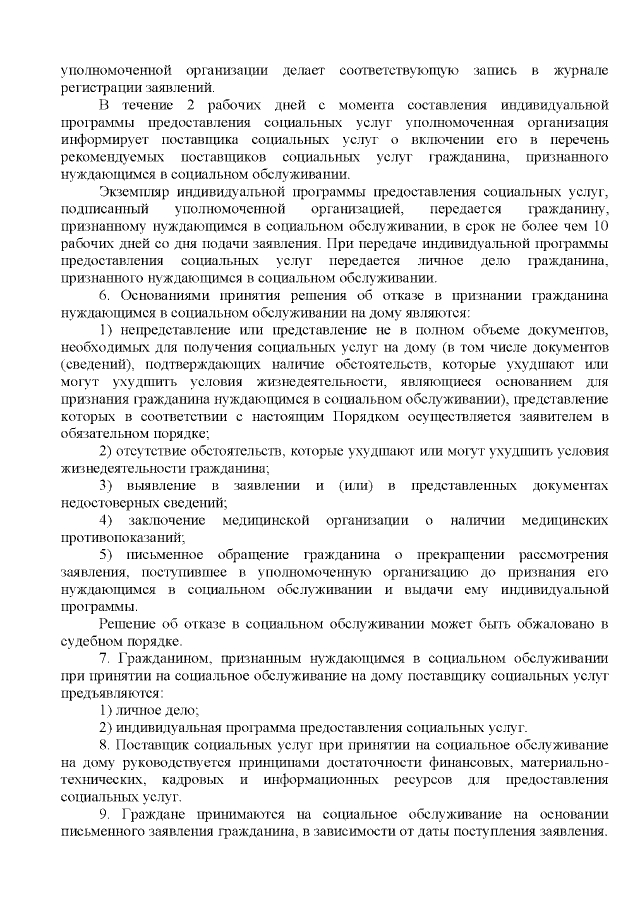 уполномоченной организации делает соответствующую запись в журнале регистрации заявлений.

В течение 2 рабочих дней с момента составления индивидуальной программы предоставления социальных услуг уполномоченная организация информирует поставщика социальных услуг о включении его в перечень рекомендуемых поставщиков социальных услуг гражданина, признанного нуждающимся в социальном обслуживании.

Экземпляр индивидуальной программы предоставления социальных услуг, подписанный уполномоченной организацией, передается гражданину, признанному нуждающимся в социальном обслуживании, в срок не более чем 10 рабочих дней со дня подачи заявления. При передаче индивидуальной программы предоставления социальных услуг передается личное дело гражданина, признанного нуждающимся в социальном обслуживании.

6. Основаниями принятия решения об отказе в признании гражданина нуждающимся в социальном обслуживании на дому являются:

1) непредставление или представление не в полном объеме документов, необходимых для получения социальных услуг на дому (в том числе документов (сведений), подтверждающих наличие обстоятельств, которые ухудшают или могут ухудшить условия жизнедеятельности, являющиеся основанием для признания гражданина нуждающимся в социальном обслуживании), представление которых в соответствии с настоящим Порядком осуществляется заявителем в обязательном порядке;

2) отсутствие обстоятельств, которые ухудшают или могут ухудшить условия жизнедеятельности гражданина;

3) выявление в заявлении и (или) в представленных документах недостоверных сведений;

4) заключение медицинской организации о наличии медицинских противопоказаний;

5) письменное обращение гражданина о прекращении рассмотрения заявления, поступившее в уполномоченную организацию до признания его нуждающимся в социальном обслуживании и выдачи ему индивидуальной программы.

Решение об отказе в социальном обслуживании может быть обжаловано в судебном порядке.

7. Гражданином, признанным нуждающимся в социальном обслуживании при принятии на социальное обслуживание на дому поставщику социальных услуг предъявляются:

1) личное дело;

2) индивидуальная программа предоставления социальных услуг.

8. Поставщик социальных услуг при принятии на социальное обслуживание на дому руководствуется принципами достаточности финансовых, материально-технических, кадровых и информационных ресурсов для предоставления социальных услуг.

9. Граждане принимаются на социальное обслуживание на основании письменного заявления гражданина, в зависимости от даты поступления заявления.